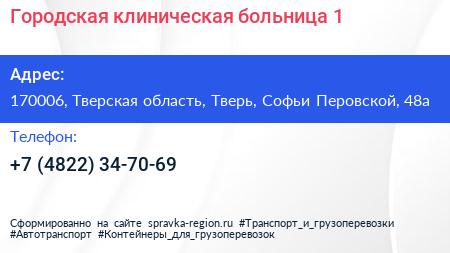 Городская клиническая больница 1

Адрес:
170006, Тверская область, Тверь, Софьи Перовской, 48а

Телефон:
+7 (4822) 34-70-69

Сформированно на сайте spravka-region.ru #Транспорт_и_грузоперевозки #Автотранспорт #Контейнеры_для_грузоперевозок